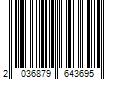 2 036879 643695